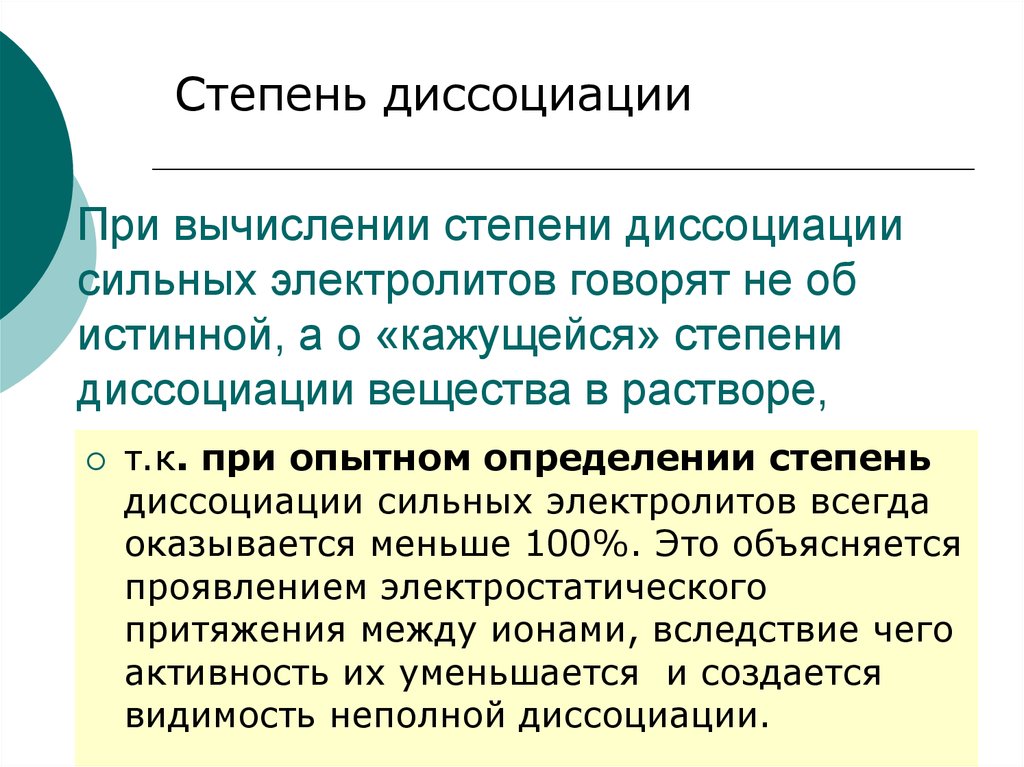 Степень диссоциации

При вычислении степени диссоциации сильных электролитов говорят не об истинной, а о «кажущейся» степени диссоциации вещества в растворе,

т.к. при опытном определении степень диссоциации сильных электролитов всегда оказывается меньше 100%. Это объясняется проявлением электростатического притяжения между ионами, вследствие чего активность их уменьшается  и создается видимость неполной диссоциации.